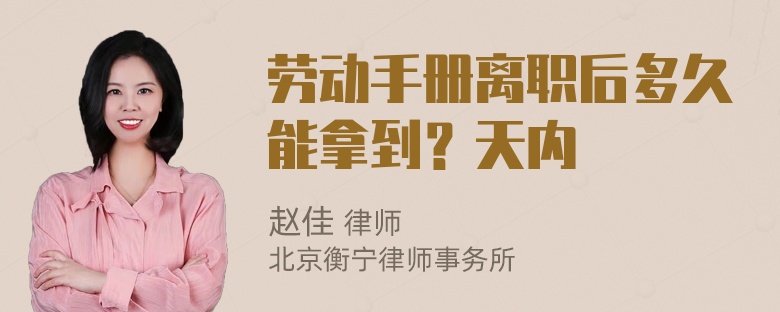 劳动手册离职后多久能拿到？天内

赵佳 律师
北京衡宁律师事务所